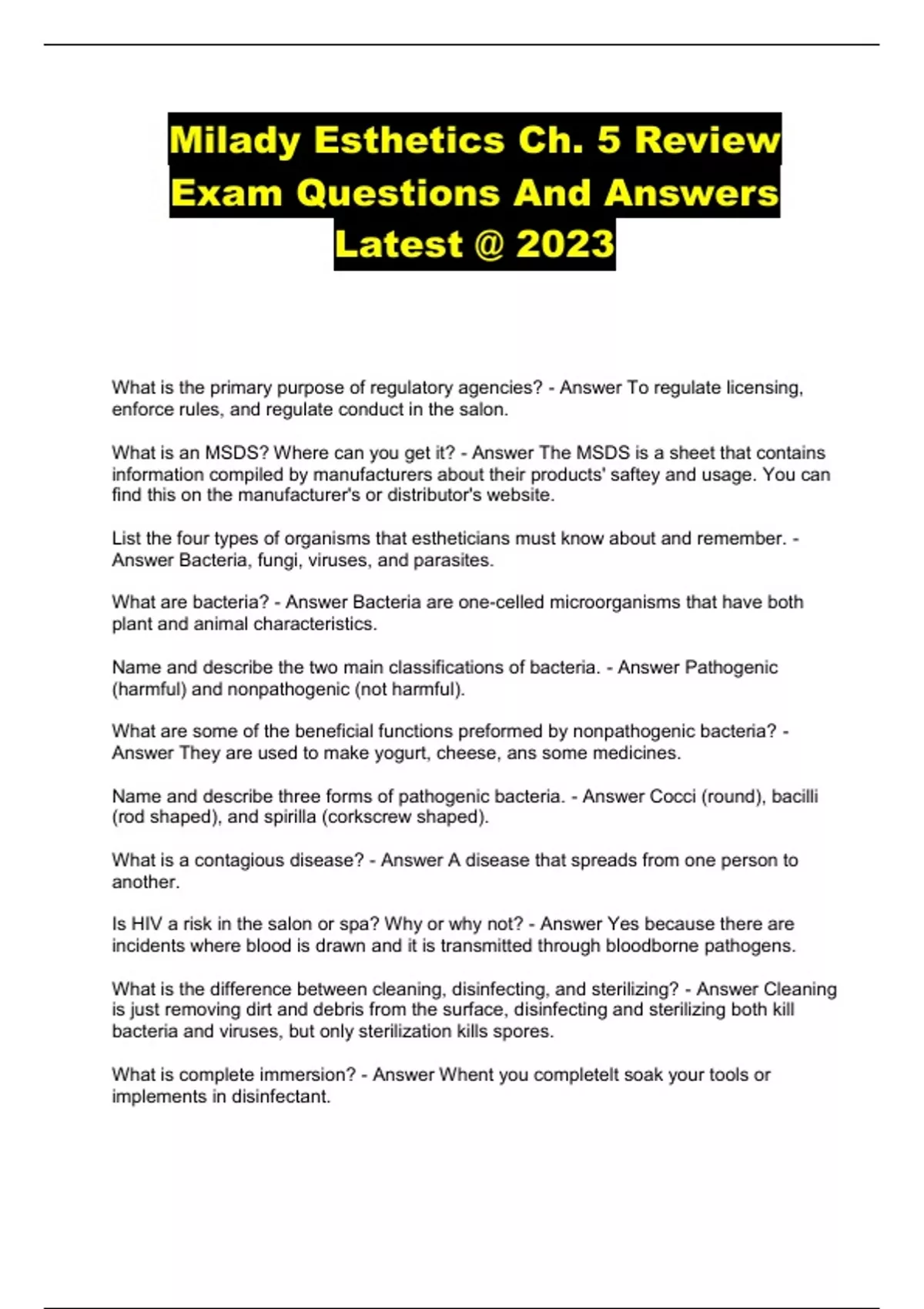 Milady Esthetics Ch. 5 Review Exam Questions And Answers Latest @ 2023

What is the primary purpose of regulatory agencies? - Answer To regulate licensing, enforce rules, and regulate conduct in the salon.

What is an MSDS? Where can you get it? - Answer The MSDS is a sheet that contains information compiled by manufacturers about their products' saftey and usage. You can find this on the manufacturer's or distributor's website.

List the four types of organisms that estheticians must know about and remember. - Answer Bacteria, fungi, viruses, and parasites.

What are bacteria? - Answer Bacteria are one-celled microorganisms that have both plant and animal characteristics.

Name and describe the two main classifications of bacteria. - Answer Pathogenic (harmful) and nonpathogenic (not harmful).

What are some of the beneficial functions preformed by nonpathogenic bacteria? - Answer They are used to make yogurt, cheese, ans some medicines.

Name and describe three forms of pathogenic bacteria. - Answer Cocci (round), bacilli (rod shaped), and spirilla (corkscrew shaped).

What is a contagious disease? - Answer A disease that spreads from one person to another.

Is HIV a risk in the salon or spa? Why or why not? - Answer Yes because there are incidents where blood is drawn and it is transmitted through bloodborne pathogens.

What is the difference between cleaning, disinfecting, and sterilizing? - Answer Cleaning is just removing dirt and debris from the surface, disinfecting and sterilizing both kill bacteria and viruses, but only sterilization kills spores.

What is complete immersion? - Answer Whent you completelt soak your tools or implements in disinfectant.